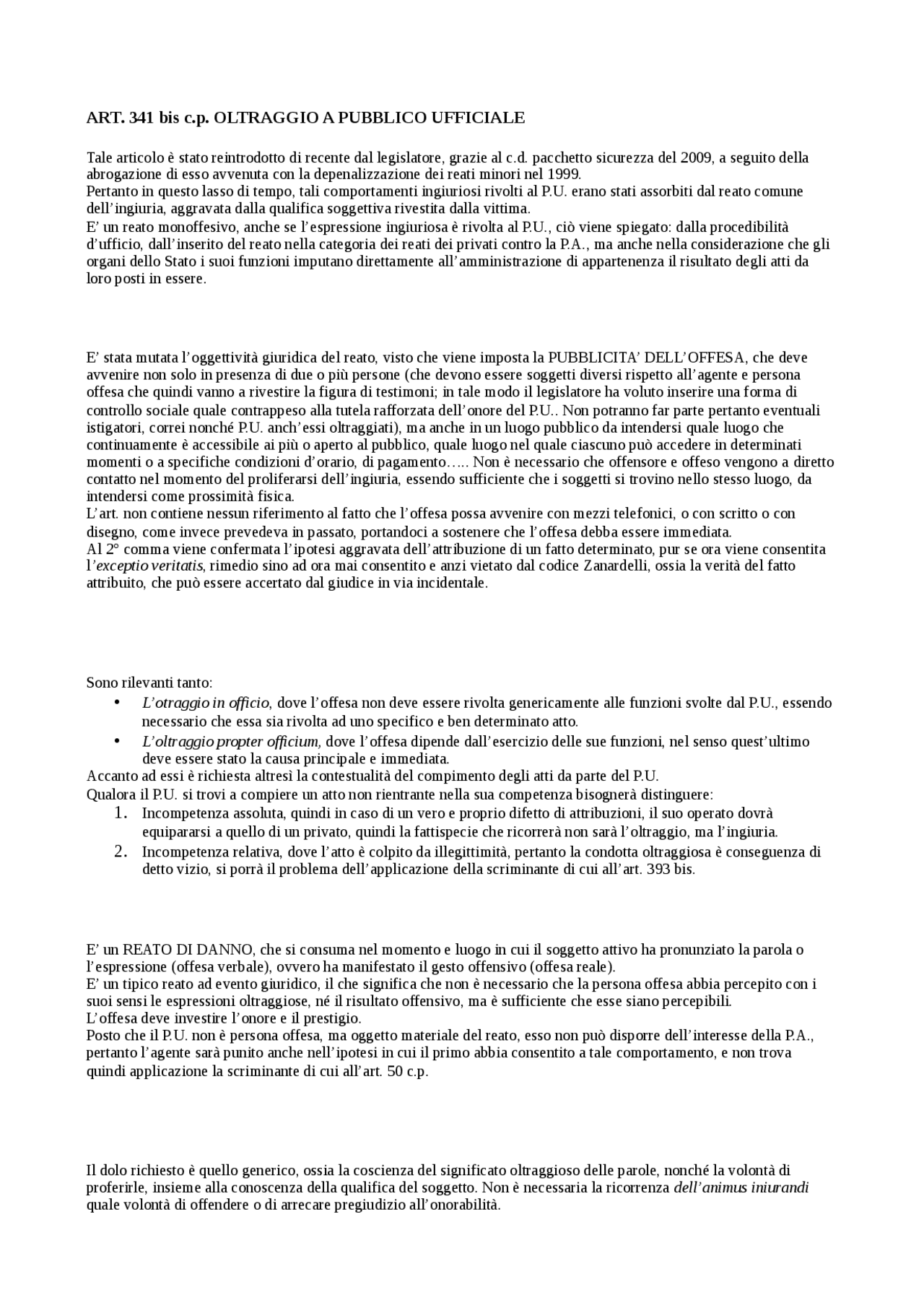 ART. 341 bis c.p. OLTRAGGIO A PUBBLICO UFFICIALE

Tale articolo è stato reintrodotto di recente dal legislatore, grazie al c.d. pacchetto sicurezza del 2009, a seguito della abrogazione di esso avvenuta con la depenalizzazione dei reati minori nel 1999.
Pertanto in questo lasso di tempo, tali comportamenti ingiuriosi rivolti al P.U. erano stati assorbiti dal reato comune dell'ingiuria, aggravata dalla qualifica soggettiva rivestita dalla vittima.
E' un reato monoffesivo, anche se l'espressione ingiuriosa è rivolta al P.U., ciò viene spiegato: dalla procedibilità d'ufficio, dall'inserito del reato nella categoria dei reati dei privati contro la P.A., ma anche nella considerazione che gli organi dello Stato i suoi funzioni imputano direttamente all'amministrazione di appartenenza il risultato degli atti da loro posti in essere.

E' stata mutata l'oggettività giuridica del reato, visto che viene imposta la PUBBLICITA' DELL'OFFESA, che deve avvenire non solo in presenza di due o più persone (che devono essere soggetti diversi rispetto all'agente e persona offesa che quindi vanno a rivestire la figura di testimoni; in tale modo il legislatore ha voluto inserire una forma di controllo sociale quale contrappeso alla tutela rafforzata dell'onore del P.U.. Non potranno far parte pertanto eventuali istigatori, correi nonché P.U. anch'essi oltraggiati), ma anche in un luogo pubblico da intendersi quale luogo che continuamente è accessibile ai più o aperto al pubblico, quale luogo nel quale ciascuno può accedere in determinati momenti o a specifiche condizioni d'orario, di pagamento….. Non è necessario che offensore e offeso vengono a diretto contatto nel momento del proliferarsi dell'ingiuria, essendo sufficiente che i soggetti si trovino nello stesso luogo, da intendersi come prossimità fisica.
L'art. non contiene nessun riferimento al fatto che l'offesa possa avvenire con mezzi telefonici, o con scritto o con disegno, come invece prevedeva in passato, portandoci a sostenere che l'offesa debba essere immediata.
Al 2° comma viene confermata l'ipotesi aggravata dell'attribuzione di un fatto determinato, pur se ora viene consentita l'exceptio veritatis, rimedio sino ad ora mai consentito e anzi vietato dal codice Zanardelli, ossia la verità del fatto attribuito, che può essere accertato dal giudice in via incidentale.

Sono rilevanti tanto:
• L'otraggio in officio, dove l'offesa non deve essere rivolta genericamente alle funzioni svolte dal P.U., essendo necessario che essa sia rivolta ad uno specifico e ben determinato atto.
• L'oltraggio propter officium, dove l'offesa dipende dall'esercizio delle sue funzioni, nel senso quest'ultimo deve essere stato la causa principale e immediata.
Accanto ad essi è richiesta altresì la contestualità del compimento degli atti da parte del P.U.
Qualora il P.U. si trovi a compiere un atto non rientrante nella sua competenza bisognerà distinguere:
1. Incompetenza assoluta, quindi in caso di un vero e proprio difetto di attribuzioni, il suo operato dovrà equipararsi a quello di un privato, quindi la fattispecie che ricorrerà non sarà l'oltraggio, ma l'ingiuria.
2. Incompetenza relativa, dove l'atto è colpito da illegittimità, pertanto la condotta oltraggiosa è conseguenza di detto vizio, si porrà il problema dell'applicazione della scriminante di cui all'art. 393 bis.

E' un REATO DI DANNO, che si consuma nel momento e luogo in cui il soggetto attivo ha pronunziato la parola o l'espressione (offesa verbale), ovvero ha manifestato il gesto offensivo (offesa reale).
E' un tipico reato ad evento giuridico, il che significa che non è necessario che la persona offesa abbia percepito con i suoi sensi le espressioni oltraggiose, né il risultato offensivo, ma è sufficiente che esse siano percepibili.
L'offesa deve investire l'onore e il prestigio.
Posto che il P.U. non è persona offesa, ma oggetto materiale del reato, esso non può disporre dell'interesse della P.A., pertanto l'agente sarà punito anche nell'ipotesi in cui il primo abbia consentito a tale comportamento, e non trova quindi applicazione la scriminante di cui all'art. 50 c.p.

Il dolo richiesto è quello generico, ossia la coscienza del significato oltraggioso delle parole, nonché la volontà di proferirle, insieme alla conoscenza della qualifica del soggetto. Non è necessaria la ricorrenza dell'animus iniurandi quale volontà di offendere o di arrecare pregiudizio all'onorabilità.